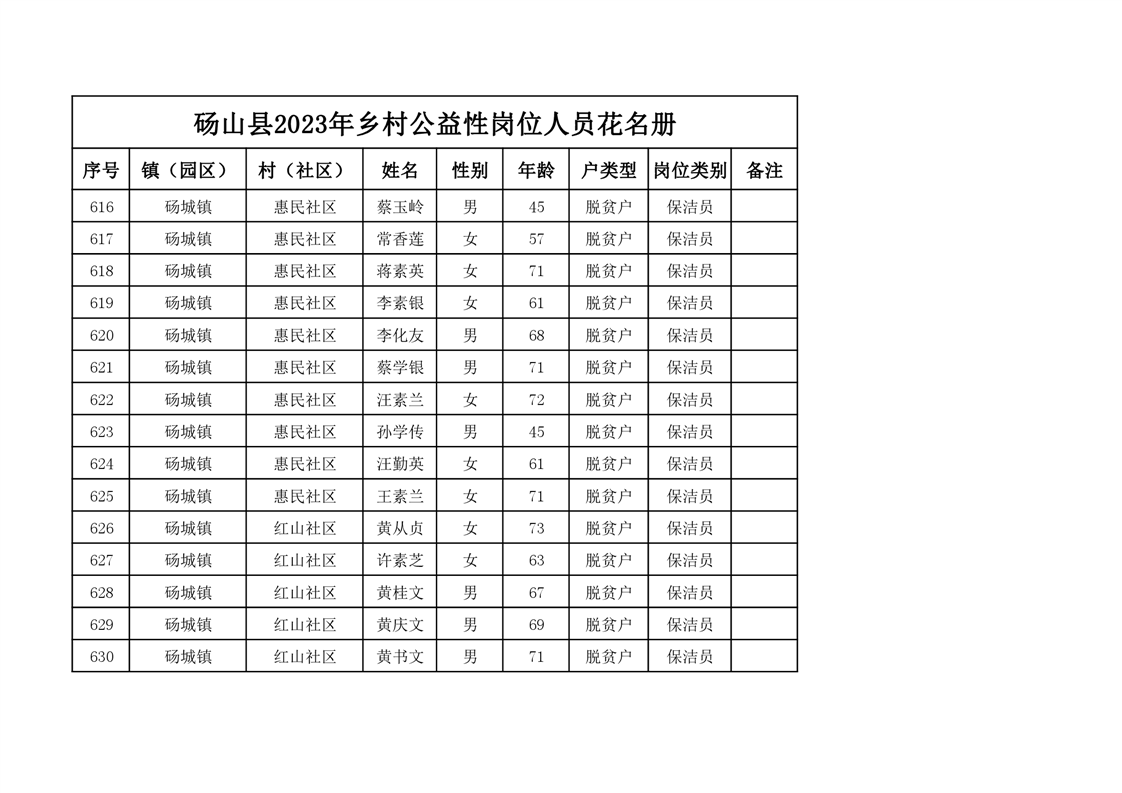 砀山县2023年乡村公益性岗位人员花名册

| 序号 | 镇（园区） | 村（社区） | 姓名 | 性别 | 年龄 | 户类型 | 岗位类别 | 备注 |
|---|---|---|---|---|---|---|---|---|
| 616 | 砀城镇 | 惠民社区 | 蔡玉岭 | 男 | 45 | 脱贫户 | 保洁员 | |
| 617 | 砀城镇 | 惠民社区 | 常香莲 | 女 | 57 | 脱贫户 | 保洁员 | |
| 618 | 砀城镇 | 惠民社区 | 蒋素英 | 女 | 71 | 脱贫户 | 保洁员 | |
| 619 | 砀城镇 | 惠民社区 | 李素银 | 女 | 61 | 脱贫户 | 保洁员 | |
| 620 | 砀城镇 | 惠民社区 | 李化友 | 男 | 68 | 脱贫户 | 保洁员 | |
| 621 | 砀城镇 | 惠民社区 | 蔡学银 | 男 | 71 | 脱贫户 | 保洁员 | |
| 622 | 砀城镇 | 惠民社区 | 汪素兰 | 女 | 72 | 脱贫户 | 保洁员 | |
| 623 | 砀城镇 | 惠民社区 | 孙学传 | 男 | 45 | 脱贫户 | 保洁员 | |
| 624 | 砀城镇 | 惠民社区 | 汪勤英 | 女 | 61 | 脱贫户 | 保洁员 | |
| 625 | 砀城镇 | 惠民社区 | 王素兰 | 女 | 71 | 脱贫户 | 保洁员 | |
| 626 | 砀城镇 | 红山社区 | 黄从贞 | 女 | 73 | 脱贫户 | 保洁员 | |
| 627 | 砀城镇 | 红山社区 | 许素芝 | 女 | 63 | 脱贫户 | 保洁员 | |
| 628 | 砀城镇 | 红山社区 | 黄桂文 | 男 | 67 | 脱贫户 | 保洁员 | |
| 629 | 砀城镇 | 红山社区 | 黄庆文 | 男 | 69 | 脱贫户 | 保洁员 | |
| 630 | 砀城镇 | 红山社区 | 黄书文 | 男 | 71 | 脱贫户 | 保洁员 | |